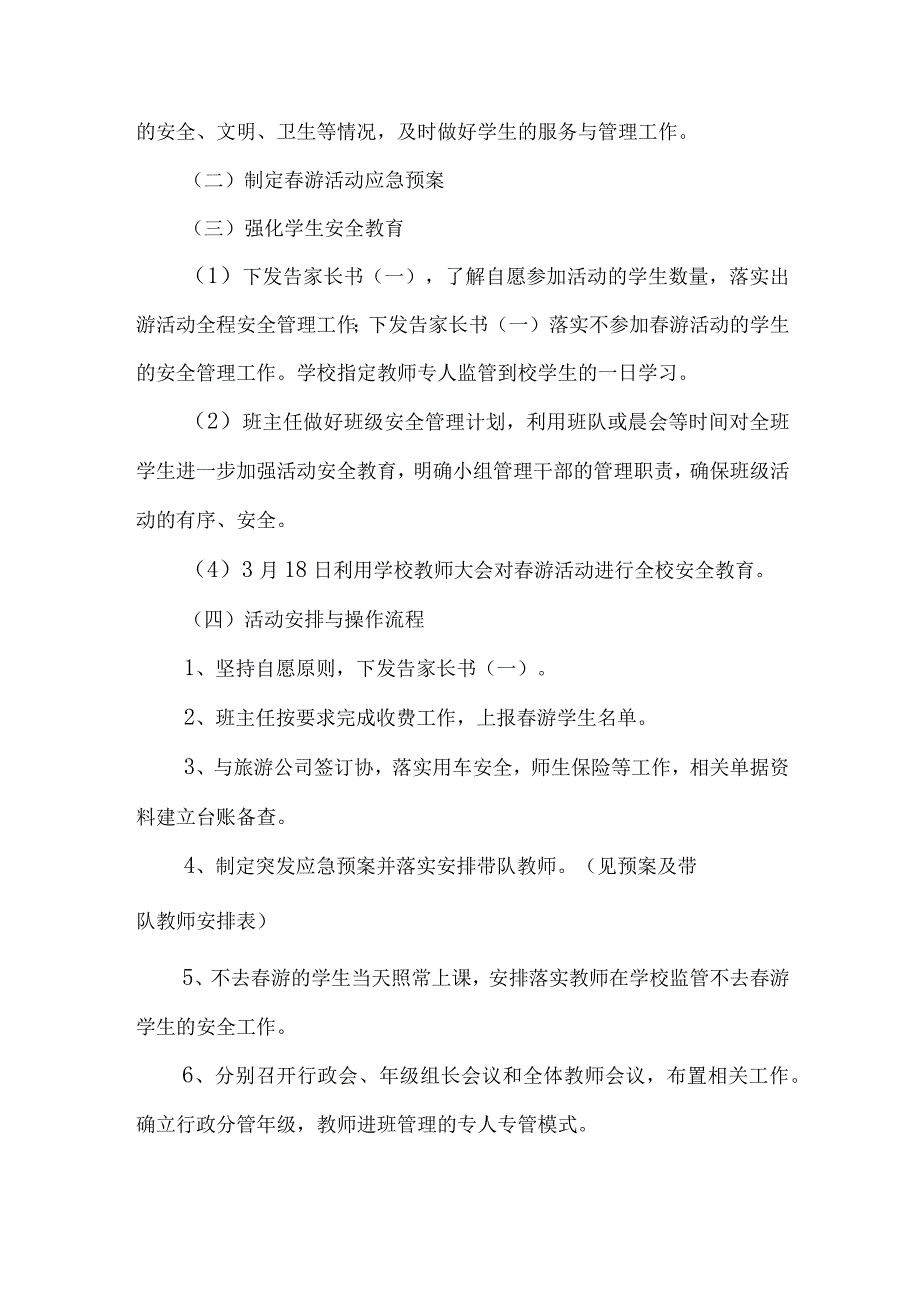 的安全、文明、卫生等情况，及时做好学生的服务与管理工作。

（二）制定春游活动应急预案

（三）强化学生安全教育

（1）下发告家长书（一），了解自愿参加活动的学生数量，落实出游活动全程安全管理工作;下发告家长书（一）落实不参加春游活动的学生的安全管理工作。学校指定教师专人监管到校学生的一日学习。

（2）班主任做好班级安全管理计划，利用班队或晨会等时间对全班学生进一步加强活动安全教育，明确小组管理干部的管理职责，确保班级活动的有序、安全。

（4）3月18日利用学校教师大会对春游活动进行全校安全教育。

（四）活动安排与操作流程

1、坚持自愿原则，下发告家长书（一）。

2、班主任按要求完成收费工作，上报春游学生名单。

3、与旅游公司签订协，落实用车安全，师生保险等工作，相关单据资料建立台账备查。

4、制定突发应急预案并落实安排带队教师。（见预案及带

队教师安排表）

5、不去春游的学生当天照常上课，安排落实教师在学校监管不去春游学生的安全工作。

6、分别召开行政会、年级组长会议和全体教师会议，布置相关工作。确立行政分管年级，教师进班管理的专人专管模式。